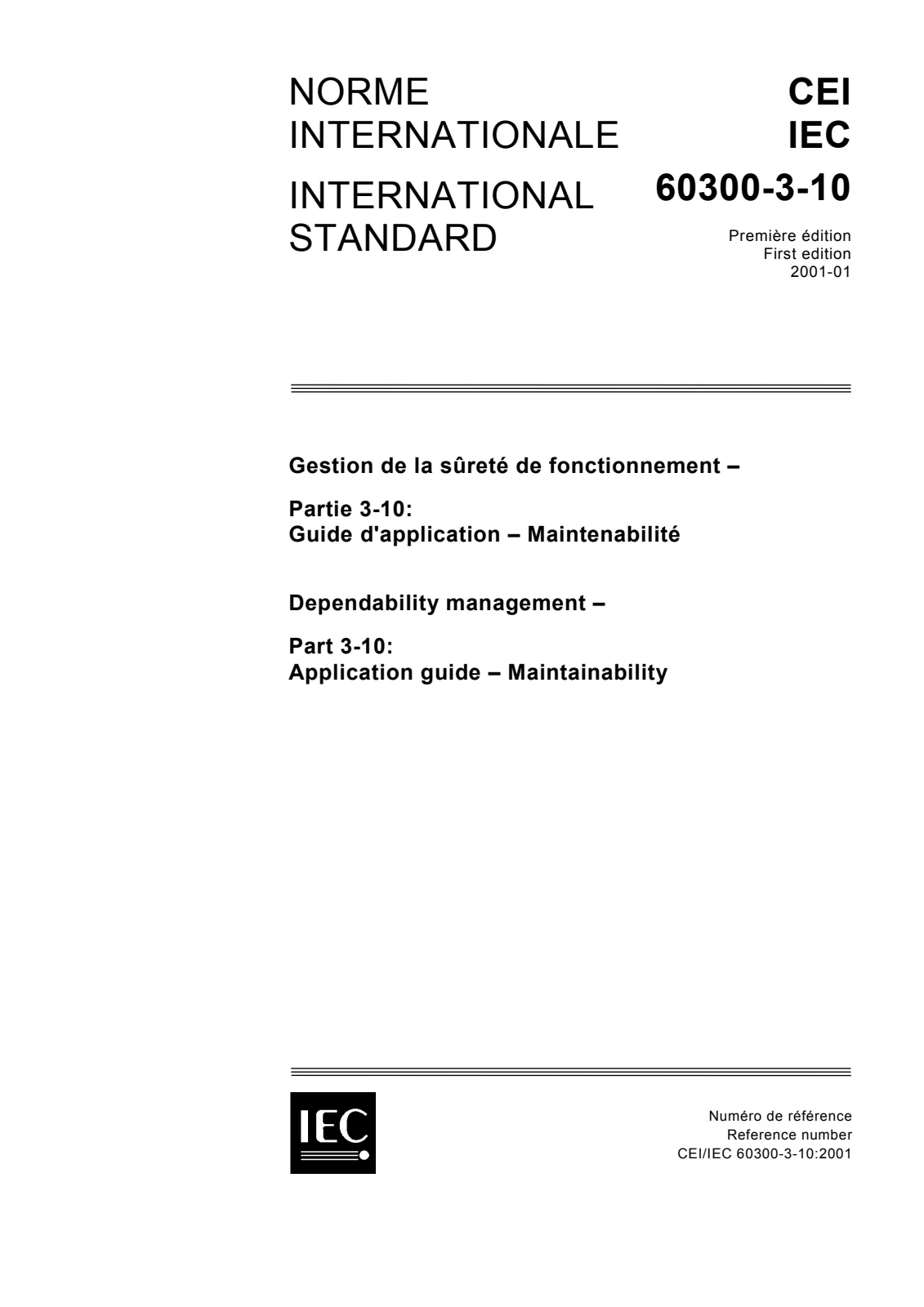 NORME
INTERNATIONALE

INTERNATIONAL
STANDARD

CEI
IEC
60300-3-10

Première édition
First edition
2001-01

Gestion de la sûreté de fonctionnement –

Partie 3-10:
Guide d'application – Maintenabilité

Dependability management –

Part 3-10:
Application guide – Maintainability

IEC

Numéro de référence
Reference number
CEI/IEC 60300-3-10:2001